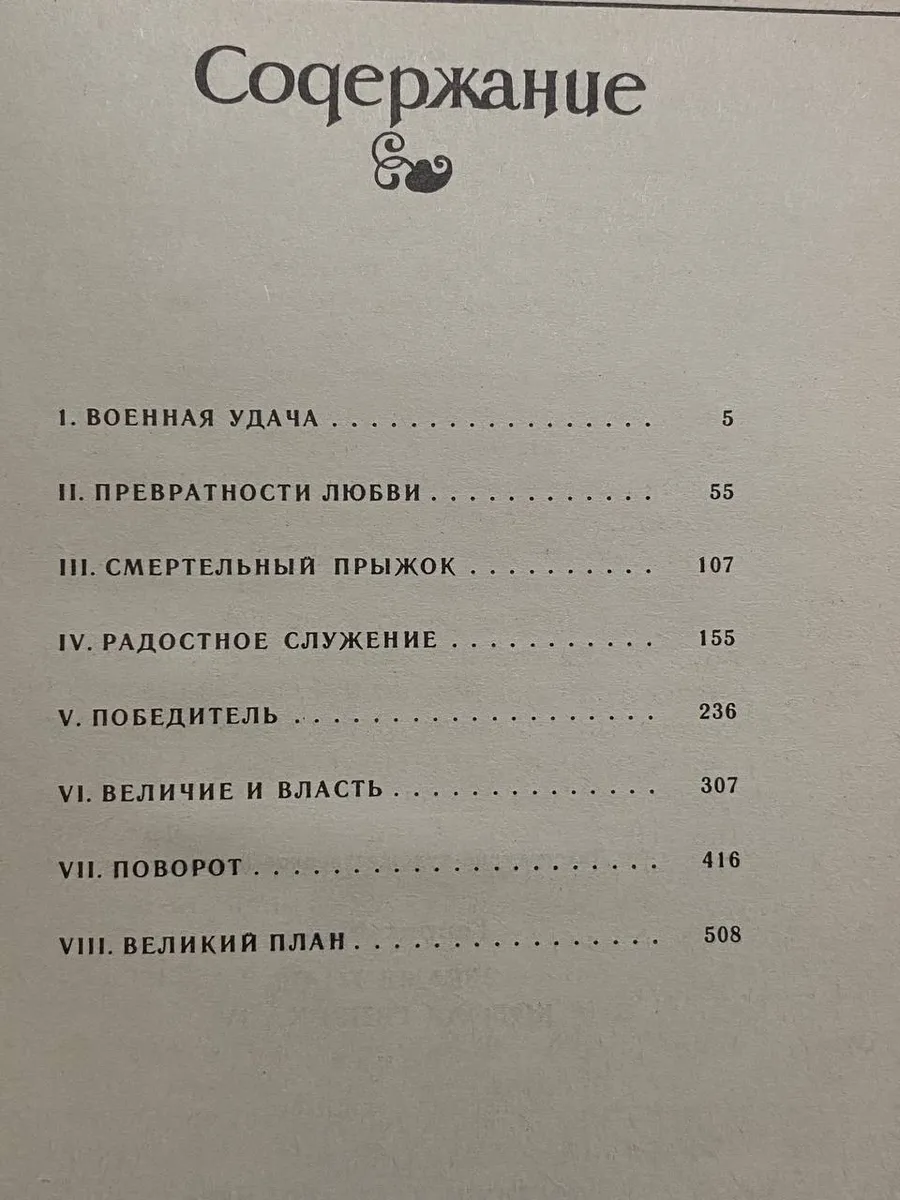 Содержание

I. ВОЕННАЯ УДАЧА 5

II. ПРЕВРАТНОСТИ ЛЮБВИ 55

III. СМЕРТЕЛЬНЫЙ ПРЫЖОК 107

IV. РАДОСТНОЕ СЛУЖЕНИЕ 155

V. ПОБЕДИТЕЛЬ 236

VI. ВЕЛИЧИЕ И ВЛАСТЬ 307

VII. ПОВОРОТ 416

VIII. ВЕЛИКИЙ ПЛАН 508